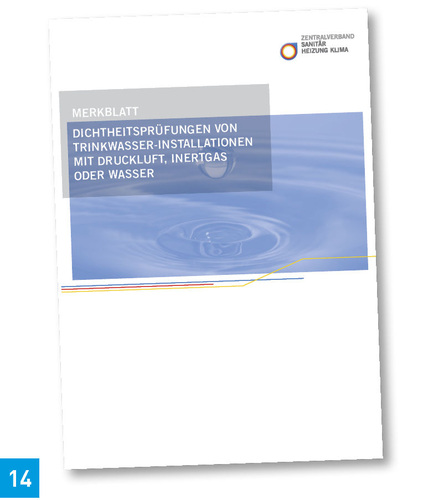 ZENTRALVERBAND
SANITÄR
HEIZUNG KLIMA

MERKBLATT

DICHTHEITSPRÜFUNGEN VON TRINKWASSER-INSTALLATIONEN MIT DRUCKLUFT, INERTGAS ODER WASSER

14